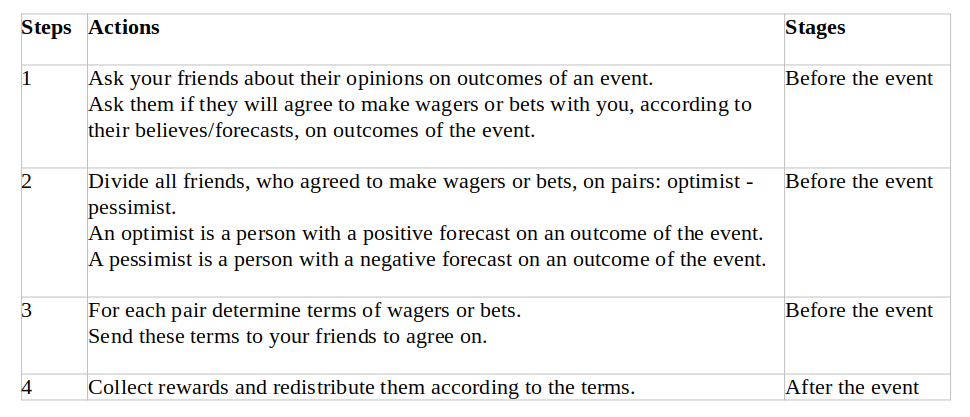 | Steps | Actions | Stages |
|---|---|---|
| 1 | Ask your friends about their opinions on outcomes of an event. Ask them if they will agree to make wagers or bets with you, according to their believes/forecasts, on outcomes of the event. | Before the event |
| 2 | Divide all friends, who agreed to make wagers or bets, on pairs: optimist - pessimist. An optimist is a person with a positive forecast on an outcome of the event. A pessimist is a person with a negative forecast on an outcome of the event. | Before the event |
| 3 | For each pair determine terms of wagers or bets. Send these terms to your friends to agree on. | Before the event |
| 4 | Collect rewards and redistribute them according to the terms. | After the event |